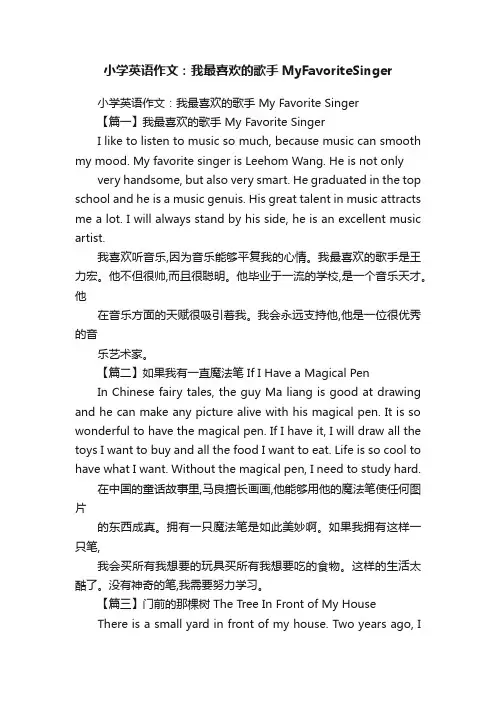 小学英语作文：我最喜欢的歌手 MyFavoriteSinger

小学英语作文：我最喜欢的歌手 My Favorite Singer

【篇一】我最喜欢的歌手 My Favorite Singer

I like to listen to music so much, because music can smooth my mood. My favorite singer is Leehom Wang. He is not only

very handsome, but also very smart. He graduated in the top school and he is a music genuis. His great talent in music attracts me a lot. I will always stand by his side, he is an excellent music artist.

我喜欢听音乐,因为音乐能够平复我的心情。我最喜欢的歌手是王力宏。他不但很帅,而且很聪明。他毕业于一流的学校,是一个音乐天才。他

在音乐方面的天赋很吸引着我。我会永远支持他,他是一位很优秀的音

乐艺术家。

【篇二】如果我有一直魔法笔 If I Have a Magical Pen

In Chinese fairy tales, the guy Ma liang is good at drawing and he can make any picture alive with his magical pen. It is so wonderful to have the magical pen. If I have it, I will draw all the toys I want to buy and all the food I want to eat. Life is so cool to have what I want. Without the magical pen, I need to study hard.

在中国的童话故事里,马良擅长画画,他能够用他的魔法笔使任何图片

的东西成真。拥有一只魔法笔是如此美妙啊。如果我拥有这样一只笔,

我会买所有我想要的玩具买所有我想要吃的食物。这样的生活太酷了。没有神奇的笔,我需要努力学习。

【篇三】门前的那棵树 The Tree In Front of My House

There is a small yard in front of my house. Two years ago, I